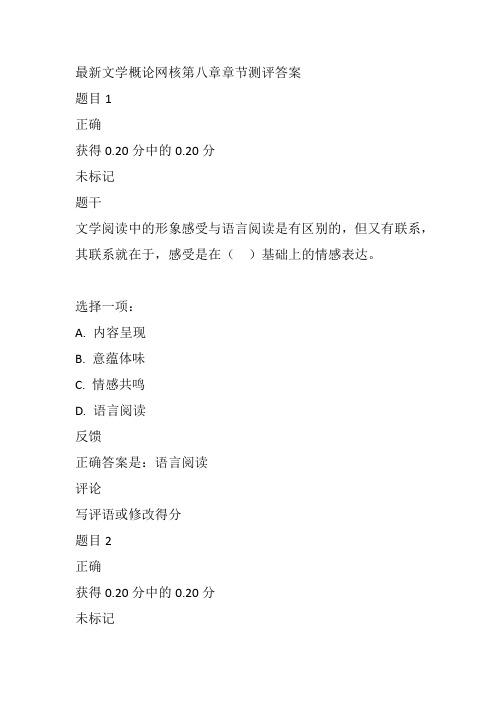 最新文学概论网核第八章章节测评答案

题目 1

正确

获得 0.20 分中的 0.20 分

未标记

题干

文学阅读中的形象感受与语言阅读是有区别的，但又有联系，其联系就在于，感受是在（　）基础上的情感表达。

选择一项：

A. 内容呈现

B. 意蕴体味

C. 情感共鸣

D. 语言阅读

反馈

正确答案是：语言阅读

评论

写评语或修改得分

题目 2

正确

获得 0.20 分中的 0.20 分

未标记